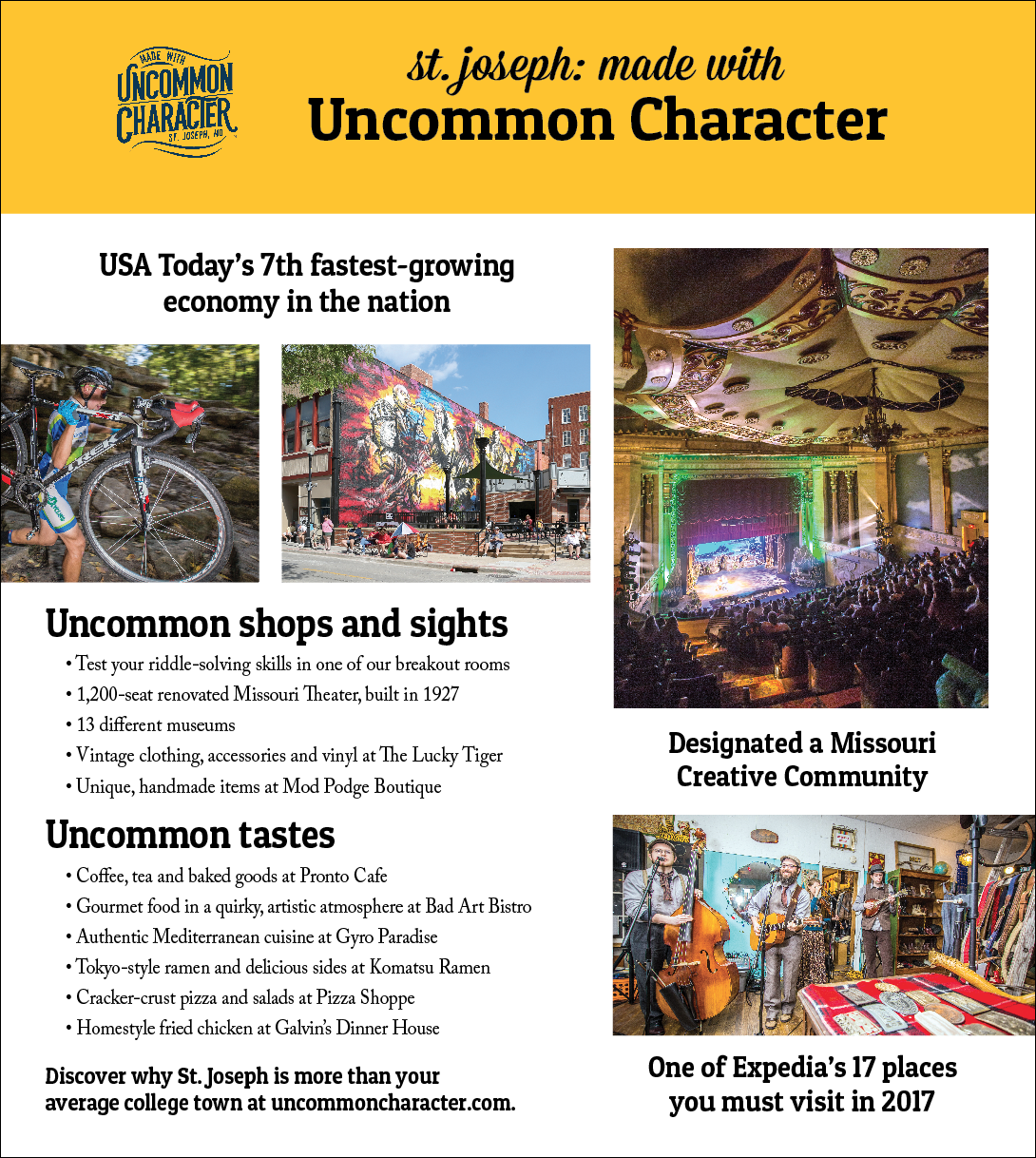 MADE WITH
UNCOMMON CHARACTER
ST. JOSEPH, MO

st. joseph: made with
Uncommon Character

USA Today's 7th fastest-growing economy in the nation

Uncommon shops and sights
• Test your riddle-solving skills in one of our breakout rooms
• 1,200-seat renovated Missouri Theater, built in 1927
• 13 different museums
• Vintage clothing, accessories and vinyl at The Lucky Tiger
• Unique, handmade items at Mod Podge Boutique

Uncommon tastes
• Coffee, tea and baked goods at Pronto Cafe
• Gourmet food in a quirky, artistic atmosphere at Bad Art Bistro
• Authentic Mediterranean cuisine at Gyro Paradise
• Tokyo-style ramen and delicious sides at Komatsu Ramen
• Cracker-crust pizza and salads at Pizza Shoppe
• Homestyle fried chicken at Galvin's Dinner House

Discover why St. Joseph is more than your average college town at uncommoncharacter.com.

Designated a Missouri Creative Community

One of Expedia's 17 places you must visit in 2017